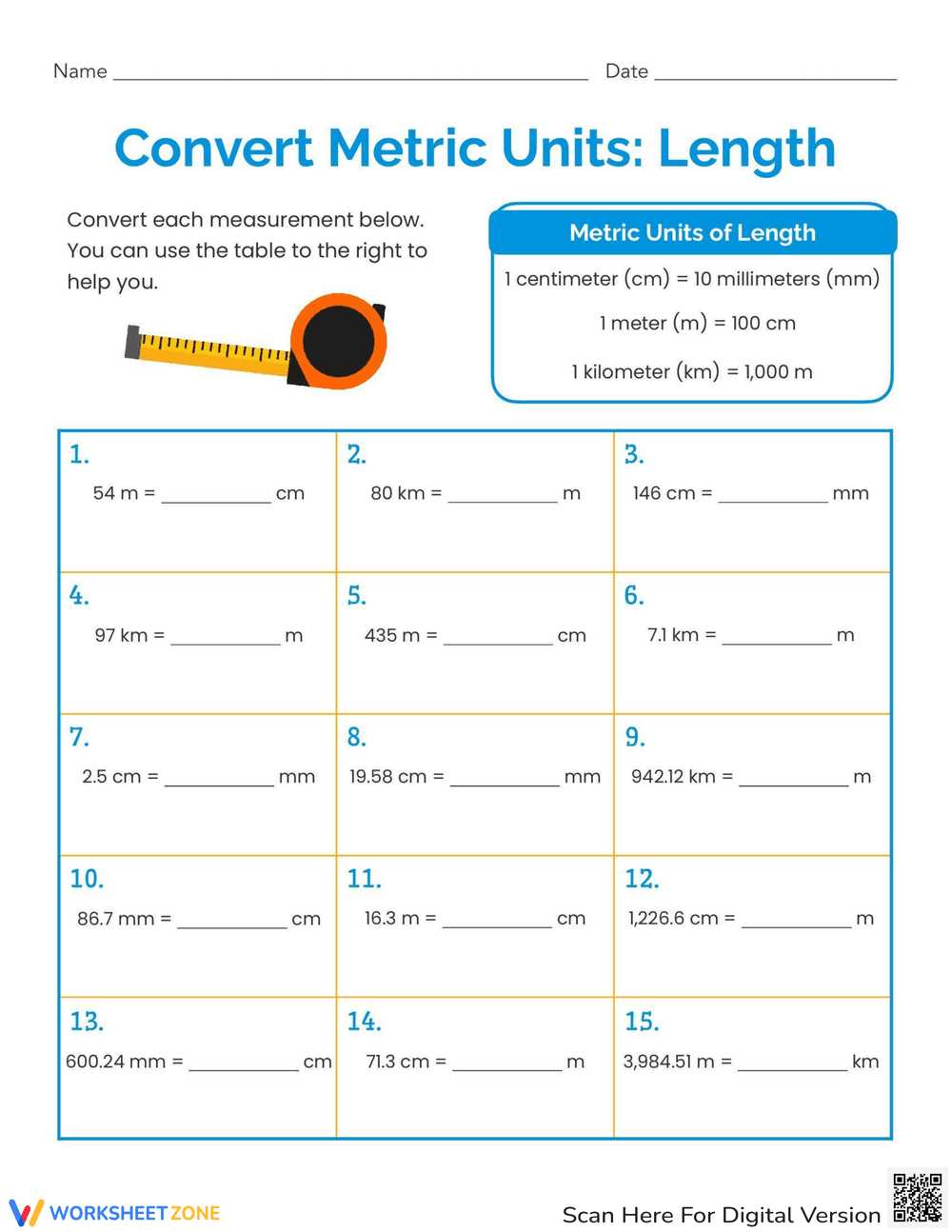 Name ____ Date ____

Convert Metric Units: Length

Convert each measurement below. You can use the table to the right to help you.

Metric Units of Length

1 centimeter (cm) = 10 millimeters (mm)

1 meter (m) = 100 cm

1 kilometer (km) = 1,000 m

1.
54 m = ____ cm

2.
80 km = ____ m

3.
146 cm = ____ mm

4.
97 km = ____ m

5.
435 m = ____ cm

6.
7.1 km = ____ m

7.
2.5 cm = ____ mm

8.
19.58 cm = ____ mm

9.
942.12 km = ____ m

10.
86.7 mm = ____ cm

11.
16.3 m = ____ cm

12.
1,226.6 cm = ____ m

13.
600.24 mm = ____ cm

14.
71.3 cm = ____ m

15.
3,984.51 m = ____ km

WORKSHEET ZONE

Scan Here For Digital Version